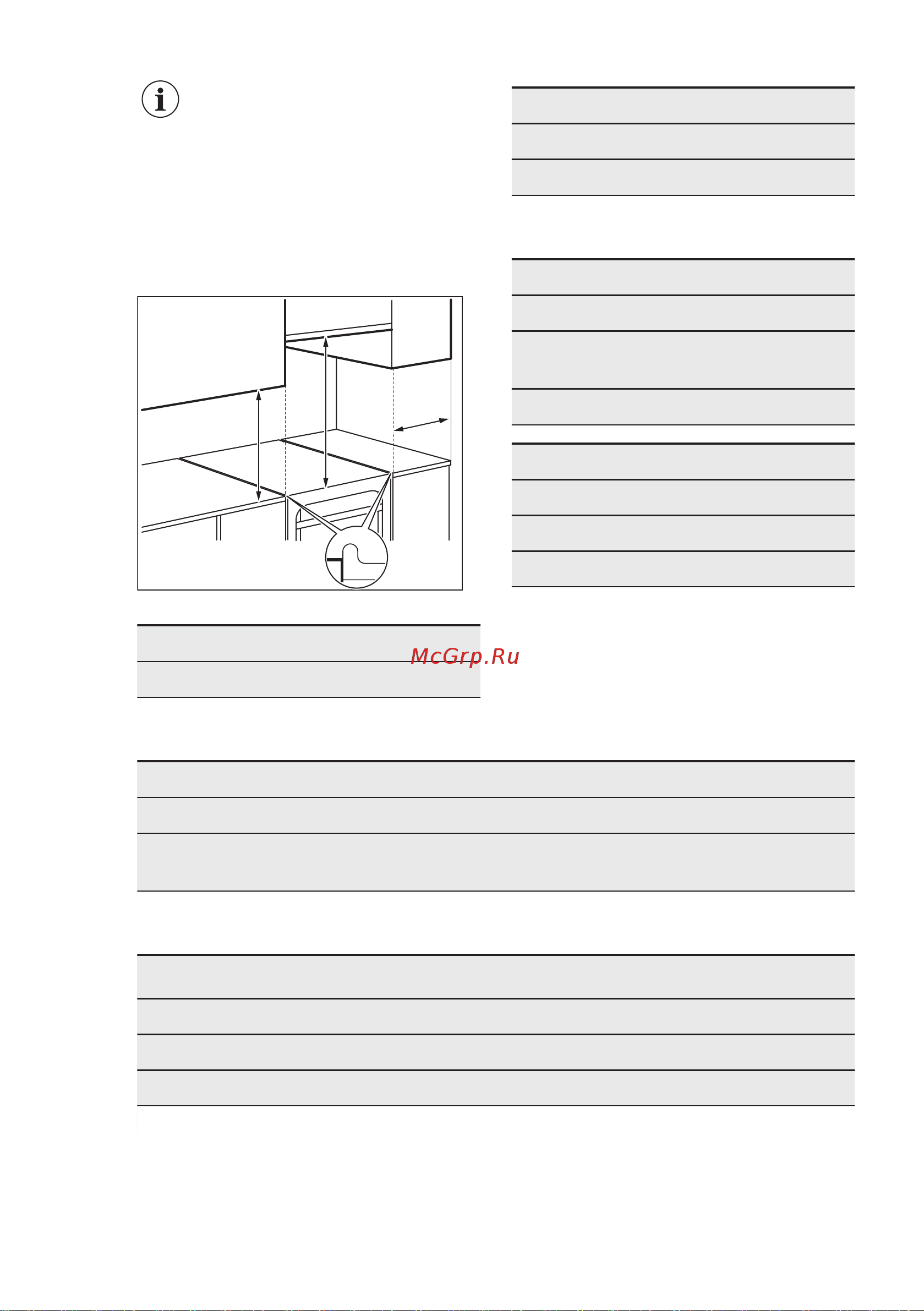 McGrp.Ru